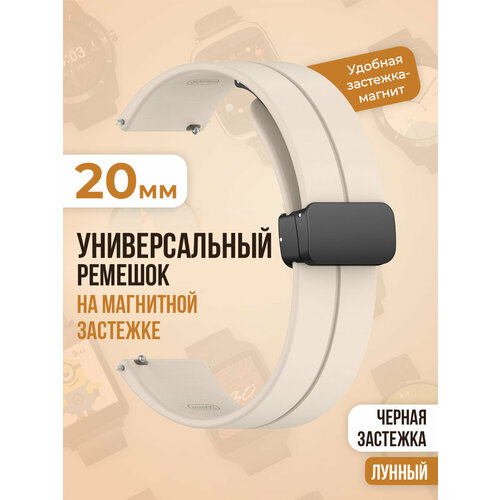 Удобная застежка-магнит

20мм

УНИВЕРСАЛЬНЫЙ РЕМЕШОК НА МАГНИТНОЙ ЗАСТЕЖКЕ

ЧЕРНАЯ ЗАСТЕЖКА

ЛУННЫЙ